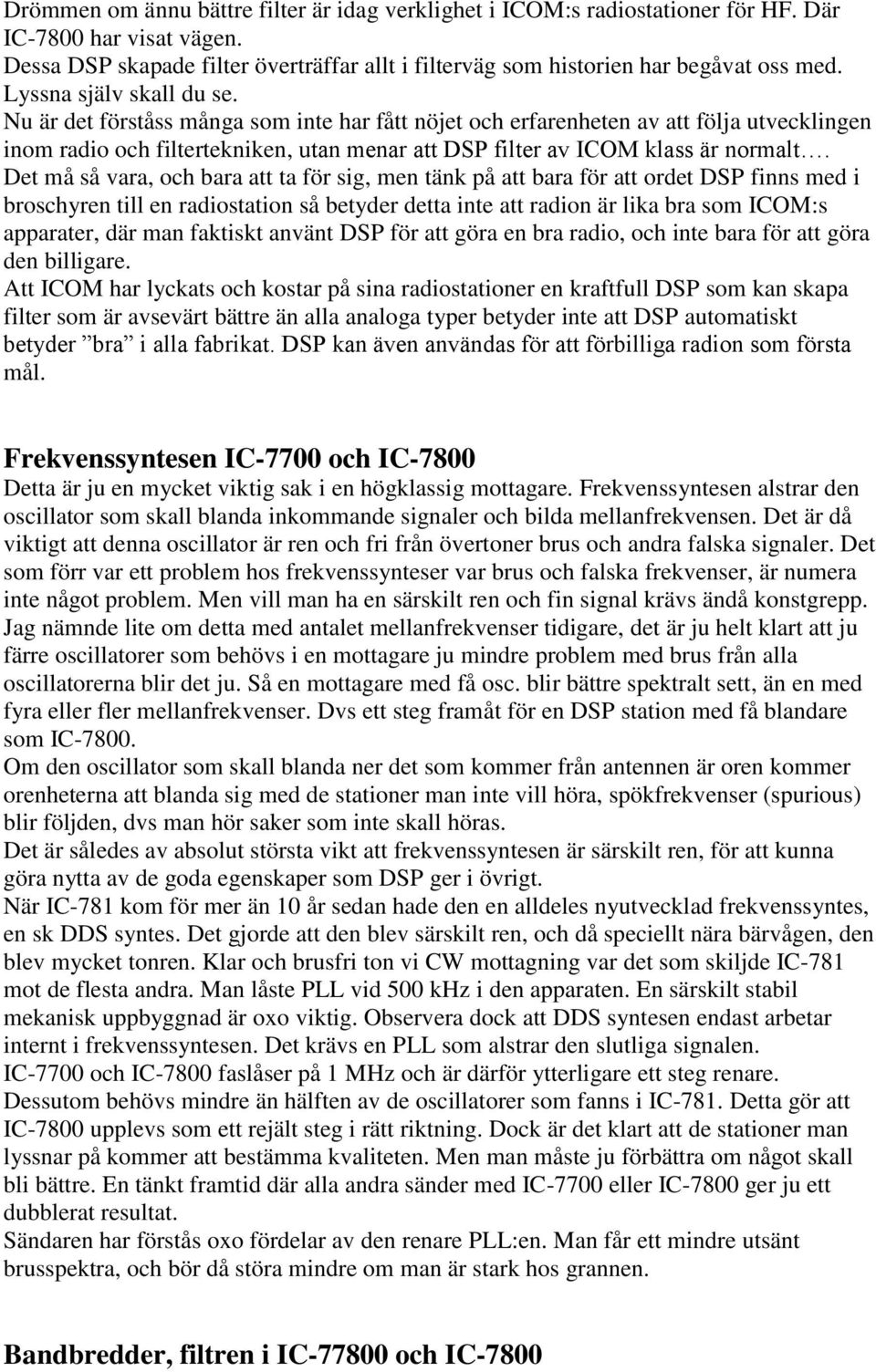 Drömmen om ännu bättre filter är idag verklighet i ICOM:s radiostationer för HF. Där IC-7800 har visat vägen.
Dessa DSP skapade filter överträffar allt i filterväg som historien har begåvat oss med.
Lyssna själv skall du se.
Nu är det förståss många som inte har fått nöjet och erfarenheten av att följa utvecklingen inom radio och filtertekniken, utan menar att DSP filter av ICOM klass är normalt…. Det må så vara, och bara att ta för sig, men tänk på att bara för att ordet DSP finns med i broschyren till en radiostation så betyder detta inte att radion är lika bra som ICOM:s apparater, där man faktiskt använt DSP för att göra en bra radio, och inte bara för att göra den billigare.
Att ICOM har lyckats och kostar på sina radiostationer en kraftfull DSP som kan skapa filter som är avsevärt bättre än alla analoga typer betyder inte att DSP automatiskt betyder ”bra” i alla fabrikat. DSP kan även användas för att förbilliga radion som första mål.

Frekvenssyntesen IC-7700 och IC-7800
Detta är ju en mycket viktig sak i en högklassig mottagare. Frekvenssyntesen alstrar den oscillator som skall blanda inkommande signaler och bilda mellanfrekvensen. Det är då viktigt att denna oscillator är ren och fri från övertoner brus och andra falska signaler. Det som förr var ett problem hos frekvenssynteser var brus och falska frekvenser, är numera inte något problem. Men vill man ha en särskilt ren och fin signal krävs ändå konstgrepp.
Jag nämnde lite om detta med antalet mellanfrekvenser tidigare, det är ju helt klart att ju färre oscillatorer som behövs i en mottagare ju mindre problem med brus från alla oscillatorerna blir det ju. Så en mottagare med få osc. blir bättre spektralt sett, än en med fyra eller fler mellanfrekvenser. Dvs ett steg framåt för en DSP station med få blandare som IC-7800.
Om den oscillator som skall blanda ner det som kommer från antennen är oren kommer orenheterna att blanda sig med de stationer man inte vill höra, spökfrekvenser (spurious) blir följden, dvs man hör saker som inte skall höras.
Det är således av absolut största vikt att frekvenssyntesen är särskilt ren, för att kunna göra nytta av de goda egenskaper som DSP ger i övrigt.
När IC-781 kom för mer än 10 år sedan hade den en alldeles nyutvecklad frekvenssyntes, en sk DDS syntes. Det gjorde att den blev särskilt ren, och då speciellt nära bärvågen, den blev mycket tonren. Klar och brusfri ton vi CW mottagning var det som skiljde IC-781 mot de flesta andra. Man låste PLL vid 500 kHz i den apparaten. En särskilt stabil mekanisk uppbyggnad är oxo viktig. Observera dock att DDS syntesen endast arbetar internt i frekvenssyntesen. Det krävs en PLL som alstrar den slutliga signalen.
IC-7700 och IC-7800 faslåser på 1 MHz och är därför ytterligare ett steg renare.
Dessutom behövs mindre än hälften av de oscillatorer som fanns i IC-781. Detta gör att IC-7800 upplevs som ett rejält steg i rätt riktning. Dock är det klart att de stationer man lyssnar på kommer att bestämma kvaliteten. Men man måste ju förbättra om något skall bli bättre. En tänkt framtid där alla andra sänder med IC-7700 eller IC-7800 ger ju ett dubblerat resultat.
Sändaren har förstås oxo fördelar av den renare PLL:en. Man får ett mindre utsänt brusspektra, och bör då störa mindre om man är stark hos grannen.

Bandbredder, filtren i IC-77800 och IC-7800